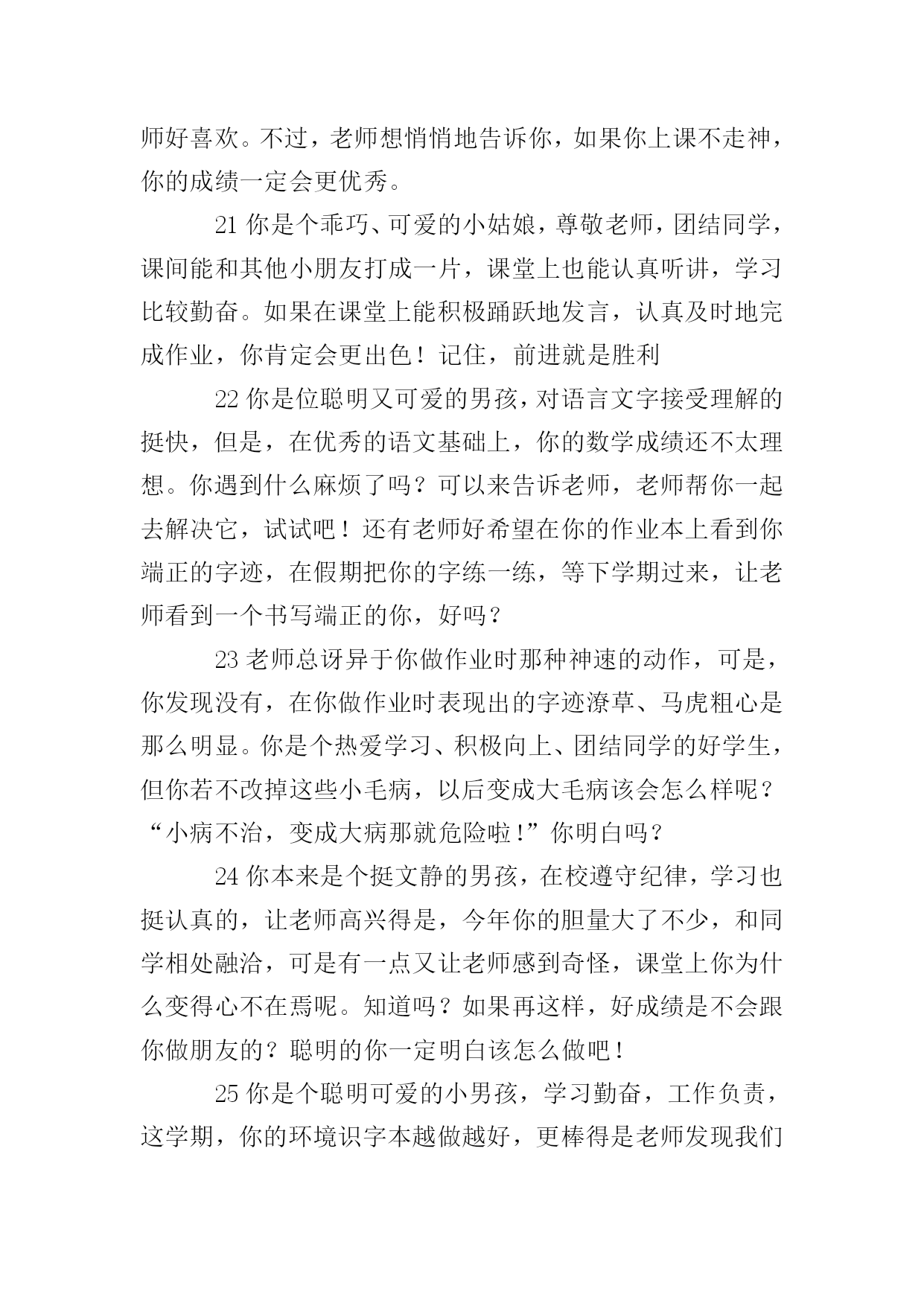 师好喜欢。不过，老师想悄悄地告诉你，如果你上课不走神，你的成绩一定会更优秀。

21 你是个乖巧、可爱的小姑娘，尊敬老师，团结同学，课间能和其他小朋友打成一片，课堂上也能认真听讲，学习比较勤奋。如果在课堂上能积极踊跃地发言，认真及时地完成作业，你肯定会更出色！记住，前进就是胜利

22 你是位聪明又可爱的男孩，对语言文字接受理解的挺快，但是，在优秀的语文基础上，你的数学成绩还不太理想。你遇到什么麻烦了吗？可以来告诉老师，老师帮你一起去解决它，试试吧！还有老师好希望在你的作业本上看到你端正的字迹，在假期把你的字练一练，等下学期过来，让老师看到一个书写端正的你，好吗？

23 老师总讶异于你做作业时那种神速的动作，可是，你发现没有，在你做作业时表现出的字迹潦草、马虎粗心是那么明显。你是个热爱学习、积极向上、团结同学的好学生，但你若不改掉这些小毛病，以后变成大毛病该会怎么样呢？“小病不治，变成大病那就危险啦！”你明白吗？

24 你本来是个挺文静的男孩，在校遵守纪律，学习也挺认真的，让老师高兴得是，今年你的胆量大了不少，和同学相处融洽，可是有一点又让老师感到奇怪，课堂上你为什么变得心不在焉呢。知道吗？如果再这样，好成绩是不会跟你做朋友的？聪明的你一定明白该怎么做吧！

25 你是个聪明可爱的小男孩，学习勤奋，工作负责，这学期，你的环境识字本越做越好，更棒得是老师发现我们